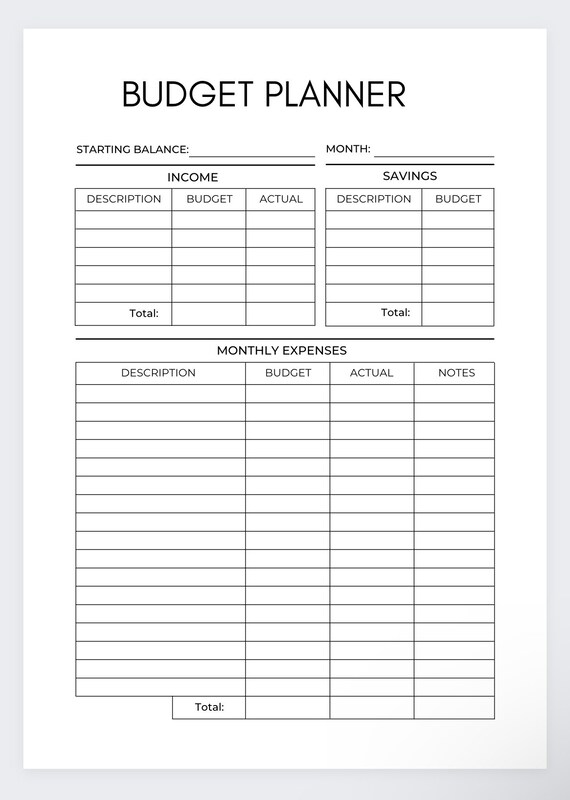 BUDGET PLANNER

STARTING BALANCE:

MONTH:

INCOME

| DESCRIPTION | BUDGET | ACTUAL |
|---|---|---|
| | | |
| | | |
| | | |
| | | |
| | | |
| Total: | | |

SAVINGS

| DESCRIPTION | BUDGET |
|---|---|
| | |
| | |
| | |
| | |
| | |
| Total: | |

MONTHLY EXPENSES

| DESCRIPTION | BUDGET | ACTUAL | NOTES |
|---|---|---|---|
| | | | |
| | | | |
| | | | |
| | | | |
| | | | |
| | | | |
| | | | |
| | | | |
| | | | |
| | | | |
| | | | |
| | | | |
| | | | |
| | | | |
| | | | |
| | | | |
| | | | |
| Total: | | | |